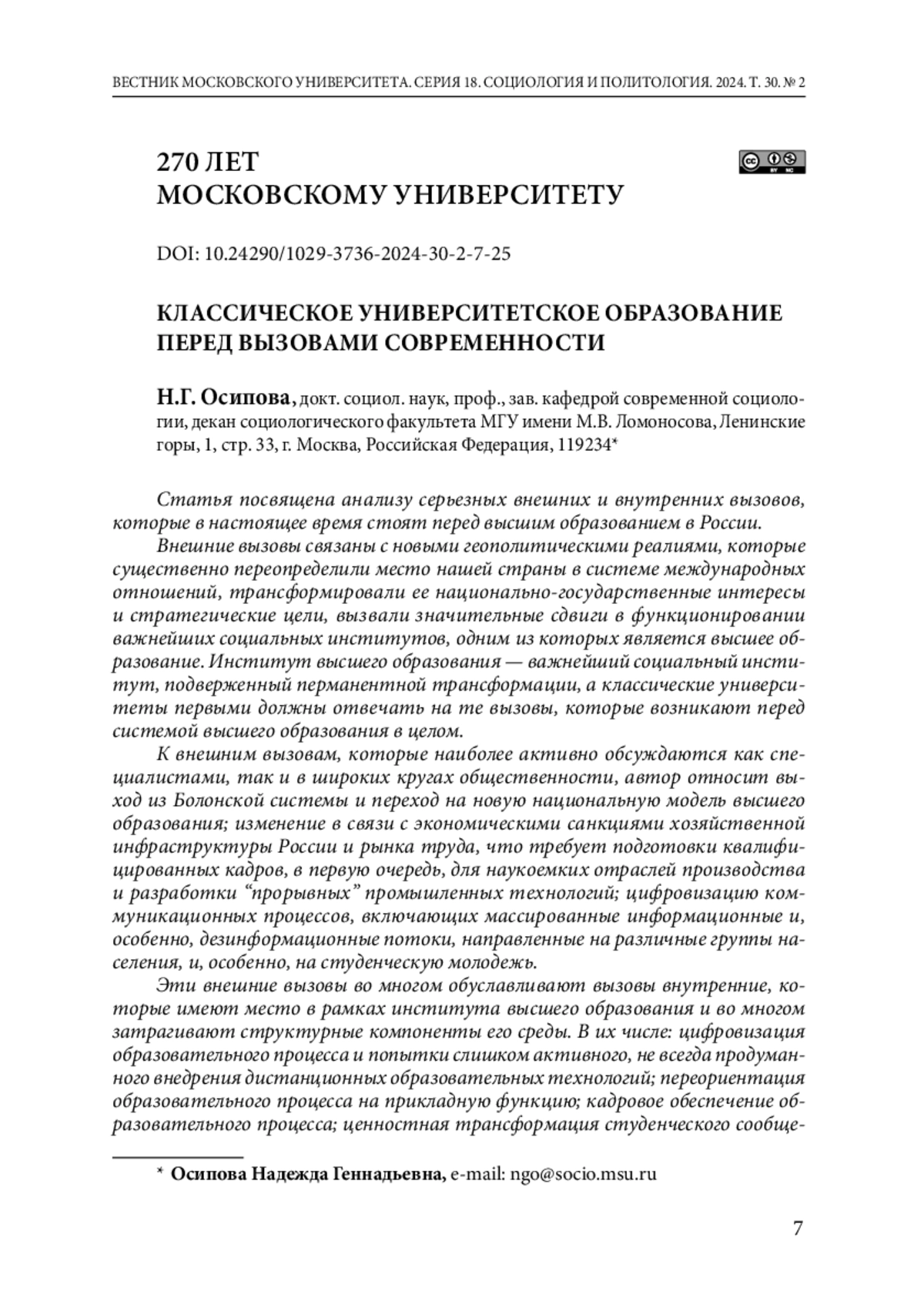 ВЕСТНИК МОСКОВСКОГО УНИВЕРСИТЕТА. СЕРИЯ 18. СОЦИОЛОГИЯ И ПОЛИТОЛОГИЯ. 2024. Т. 30. № 2

270 ЛЕТ
МОСКОВСКОМУ УНИВЕРСИТЕТУ

cc BY NC

DOI: 10.24290/1029-3736-2024-30-2-7-25

КЛАССИЧЕСКОЕ УНИВЕРСИТЕТСКОЕ ОБРАЗОВАНИЕ ПЕРЕД ВЫЗОВАМИ СОВРЕМЕННОСТИ

Н.Г. Осипова, докт. социол. наук, проф., зав. кафедрой современной социологии, декан социологического факультета МГУ имени М.В. Ломоносова, Ленинские горы, 1, стр. 33, г. Москва, Российская Федерация, 119234*

Статья посвящена анализу серьезных внешних и внутренних вызовов, которые в настоящее время стоят перед высшим образованием в России.

Внешние вызовы связаны с новыми геополитическими реалиями, которые существенно переопределили место нашей страны в системе международных отношений, трансформировали ее национально-государственные интересы и стратегические цели, вызвали значительные сдвиги в функционировании важнейших социальных институтов, одним из которых является высшее образование. Институт высшего образования — важнейший социальный институт, подверженный перманентной трансформации, а классические университеты первыми должны отвечать на те вызовы, которые возникают перед системой высшего образования в целом.

К внешним вызовам, которые наиболее активно обсуждаются как специалистами, так и в широких кругах общественности, автор относит выход из Болонской системы и переход на новую национальную модель высшего образования; изменение в связи с экономическими санкциями хозяйственной инфраструктуры России и рынка труда, что требует подготовки квалифицированных кадров, в первую очередь, для наукоемких отраслей производства и разработки “прорывных” промышленных технологий; цифровизацию коммуникационных процессов, включающих массированные информационные и, особенно, дезинформационные потоки, направленные на различные группы населения, и, особенно, на студенческую молодежь.

Эти внешние вызовы во многом обуславливают вызовы внутренние, которые имеют место в рамках института высшего образования и во многом затрагивают структурные компоненты его среды. В их числе: цифровизация образовательного процесса и попытки слишком активного, не всегда продуманного внедрения дистанционных образовательных технологий; переориентация образовательного процесса на прикладную функцию; кадровое обеспечение образовательного процесса; ценностная трансформация студенческого сообще-

* Осипова Надежда Геннадьевна, e-mail: ngo@socio.msu.ru

7